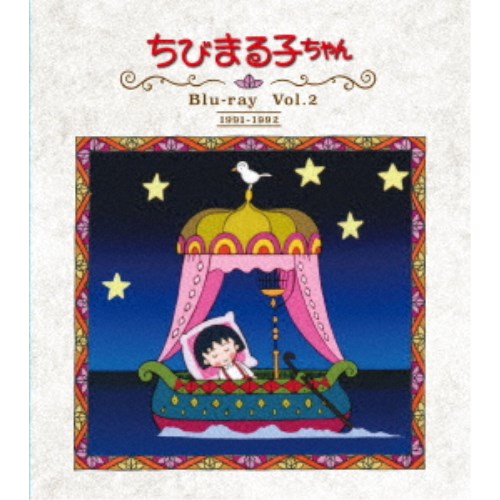 ちびまる子ちゃん

Blu-ray Vol.2

1991-1992